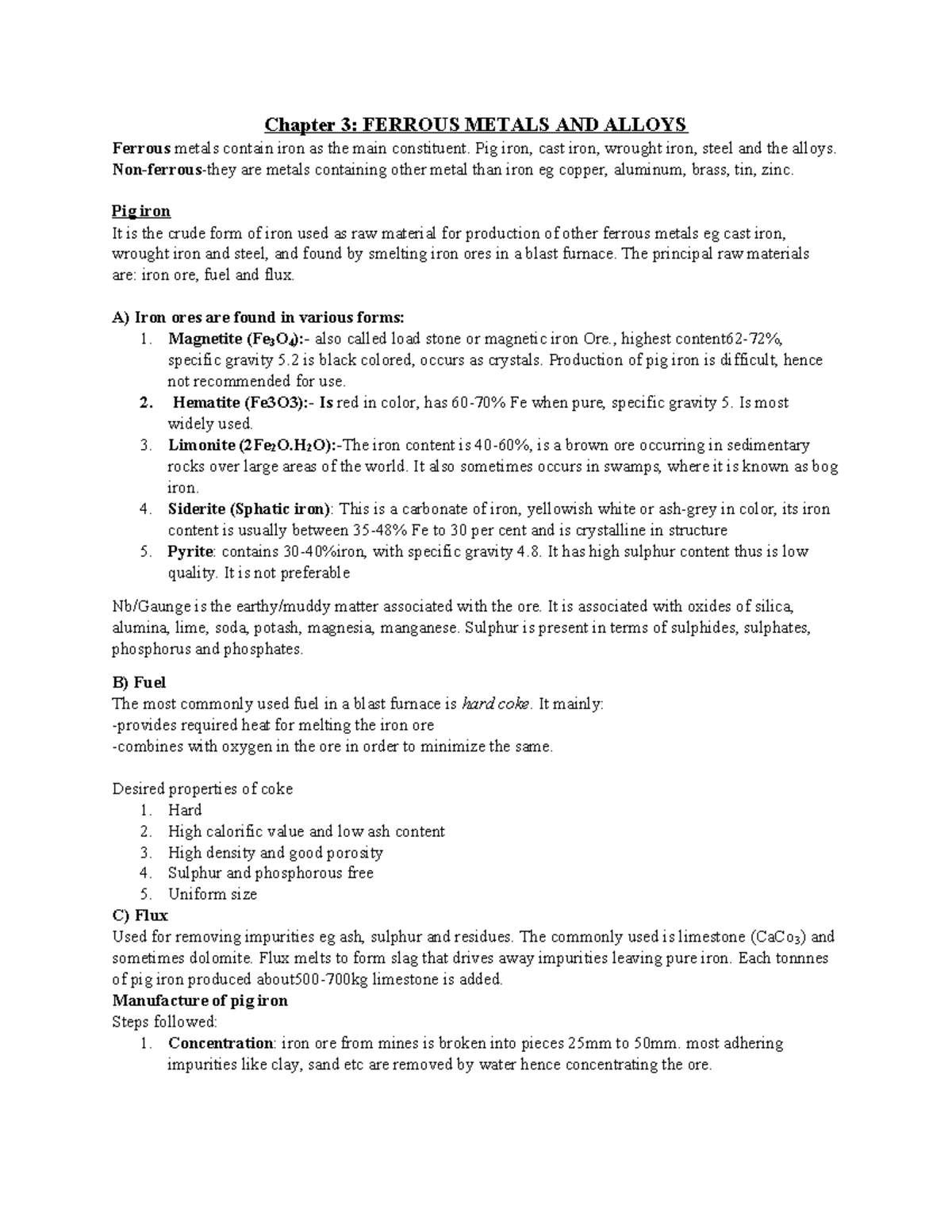 Chapter 3: FERROUS METALS AND ALLOYS

Ferrous metals contain iron as the main constituent. Pig iron, cast iron, wrought iron, steel and the alloys.
Non-ferrous-they are metals containing other metal than iron eg copper, aluminum, brass, tin, zinc.

Pig iron
It is the crude form of iron used as raw material for production of other ferrous metals eg cast iron, wrought iron and steel, and found by smelting iron ores in a blast furnace. The principal raw materials are: iron ore, fuel and flux.

A) Iron ores are found in various forms:
1. Magnetite ($Fe_3O_4$):- also called load stone or magnetic iron Ore., highest content62-72%, specific gravity 5.2 is black colored, occurs as crystals. Production of pig iron is difficult, hence not recommended for use.
2. Hematite (Fe3O3):- Is red in color, has 60-70% Fe when pure, specific gravity 5. Is most widely used.
3. Limonite ($2Fe_2O.H_2O$):-The iron content is 40-60%, is a brown ore occurring in sedimentary rocks over large areas of the world. It also sometimes occurs in swamps, where it is known as bog iron.
4. Siderite (Sphatic iron): This is a carbonate of iron, yellowish white or ash-grey in color, its iron content is usually between 35-48% Fe to 30 per cent and is crystalline in structure
5. Pyrite: contains 30-40%iron, with specific gravity 4.8. It has high sulphur content thus is low quality. It is not preferable

Nb/Gaunge is the earthy/muddy matter associated with the ore. It is associated with oxides of silica, alumina, lime, soda, potash, magnesia, manganese. Sulphur is present in terms of sulphides, sulphates, phosphorus and phosphates.

B) Fuel
The most commonly used fuel in a blast furnace is hard coke. It mainly:
-provides required heat for melting the iron ore
-combines with oxygen in the ore in order to minimize the same.

Desired properties of coke
1. Hard
2. High calorific value and low ash content
3. High density and good porosity
4. Sulphur and phosphorous free
5. Uniform size
C) Flux
Used for removing impurities eg ash, sulphur and residues. The commonly used is limestone ($CaCo_3$) and sometimes dolomite. Flux melts to form slag that drives away impurities leaving pure iron. Each tonnnes of pig iron produced about500-700kg limestone is added.
Manufacture of pig iron
Steps followed:
1. Concentration: iron ore from mines is broken into pieces 25mm to 50mm. most adhering impurities like clay, sand etc are removed by water hence concentrating the ore.